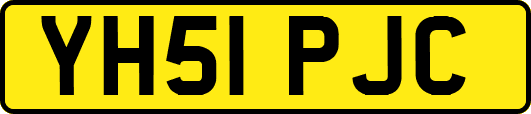 YH51 PJC